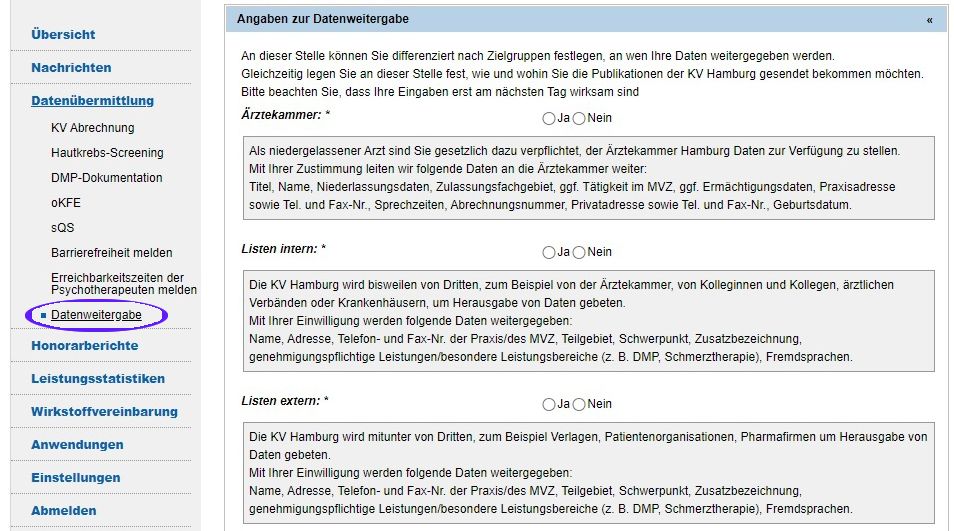 Übersicht

Nachrichten

Datenübermittlung

KV Abrechnung

Hautkrebs-Screening

DMP-Dokumentation

oKFE

sQS

Barrierefreiheit melden

Erreichbarkeitszeiten der Psychotherapeuten melden

Datenweitergabe

Honorarberichte

Leistungsstatistiken

Wirkstoffvereinbarung

Anwendungen

Einstellungen

Abmelden

Angaben zur Datenweitergabe «

An dieser Stelle können Sie differenziert nach Zielgruppen festlegen, an wen Ihre Daten weitergegeben werden.
Gleichzeitig legen Sie an dieser Stelle fest, wie und wohin Sie die Publikationen der KV Hamburg gesendet bekommen möchten.
Bitte beachten Sie, dass Ihre Eingaben erst am nächsten Tag wirksam sind

Ärztekammer: * Ja Nein

Als niedergelassener Arzt sind Sie gesetzlich dazu verpflichtet, der Ärztekammer Hamburg Daten zur Verfügung zu stellen.
Mit Ihrer Zustimmung leiten wir folgende Daten an die Ärztekammer weiter:
Titel, Name, Niederlassungsdaten, Zulassungsfachgebiet, ggf. Tätigkeit im MVZ, ggf. Ermächtigungsdaten, Praxisadresse sowie Tel. und Fax-Nr., Sprechzeiten, Abrechnungsnummer, Privatadresse sowie Tel. und Fax-Nr., Geburtsdatum.

Listen intern: * Ja Nein

Die KV Hamburg wird bisweilen von Dritten, zum Beispiel von der Ärztekammer, von Kolleginnen und Kollegen, ärztlichen Verbänden oder Krankenhäusern, um Herausgabe von Daten gebeten.
Mit Ihrer Einwilligung werden folgende Daten weitergegeben:
Name, Adresse, Telefon- und Fax-Nr. der Praxis/des MVZ, Teilgebiet, Schwerpunkt, Zusatzbezeichnung, genehmigungspflichtige Leistungen/besondere Leistungsbereiche (z. B. DMP, Schmerztherapie), Fremdsprachen.

Listen extern: * Ja Nein

Die KV Hamburg wird mitunter von Dritten, zum Beispiel Verlagen, Patientenorganisationen, Pharmafirmen um Herausgabe von Daten gebeten.
Mit Ihrer Einwilligung werden folgende Daten weitergegeben:
Name, Adresse, Telefon- und Fax-Nr. der Praxis/des MVZ, Teilgebiet, Schwerpunkt, Zusatzbezeichnung, genehmigungspflichtige Leistungen/besondere Leistungsbereiche (z. B. DMP, Schmerztherapie), Fremdsprachen.